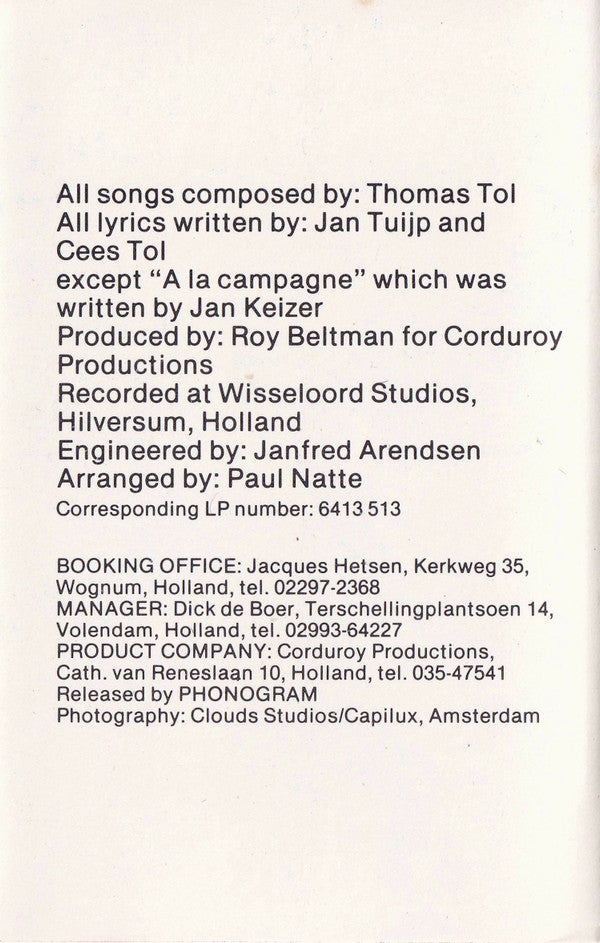 All songs composed by: Thomas Tol
All lyrics written by: Jan Tuijp and Cees Tol
except "A la campagne" which was written by Jan Keizer
Produced by: Roy Beltman for Corduroy Productions
Recorded at Wisseloord Studios, Hilversum, Holland
Engineered by: Janfred Arendsen
Arranged by: Paul Natte
Corresponding LP number: 6413 513

BOOKING OFFICE: Jacques Hetsen, Kerkweg 35, Wognum, Holland, tel. 02297-2368
MANAGER: Dick de Boer, Terschellingplantsoen 14, Volendam, Holland, tel. 02993-64227
PRODUCT COMPANY: Corduroy Productions, Cath. van Reneslaan 10, Holland, tel. 035-47541
Released by PHONOGRAM
Photography: Clouds Studios/Capilux, Amsterdam